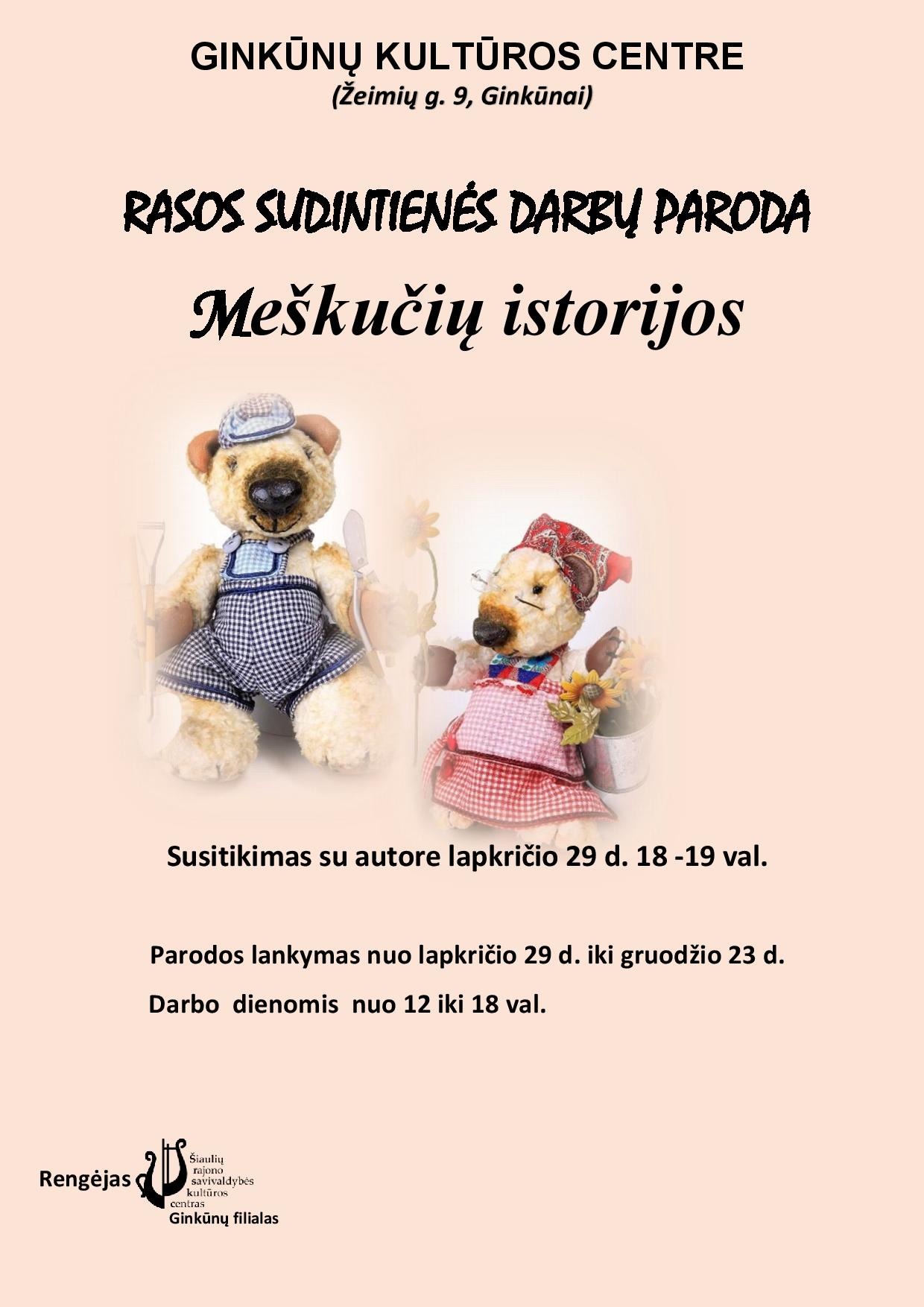 GINKŪNŲ KULTŪROS CENTRE
(Žeimių g. 9, Ginkūnai)

RASOS SUDINTIENĖS DARBŲ PARODA

Meškučių istorijos

Susitikimas su autore lapkričio 29 d. 18 -19 val.

Parodos lankymas nuo lapkričio 29 d. iki gruodžio 23 d.

Darbo dienomis nuo 12 iki 18 val.

Rengėjas

Šiaulių rajono savivaldybės kultūros centras
Ginkūnų filialas